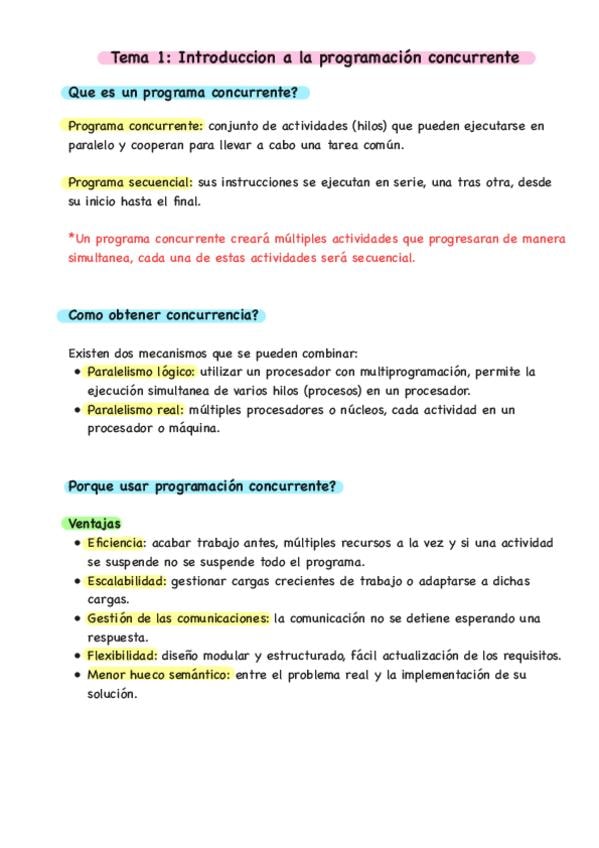 Tema 1: Introduccion a la programación concurrente

Que es un programa concurrente?

Programa concurrente: conjunto de actividades (hilos) que pueden ejecutarse en paralelo y cooperan para llevar a cabo una tarea común.

Programa secuencial: sus instrucciones se ejecutan en serie, una tras otra, desde su inicio hasta el final.

*Un programa concurrente creará múltiples actividades que progresaran de manera simultanea, cada una de estas actividades será secuencial.

Como obtener concurrencia?

Existen dos mecanismos que se pueden combinar:
• Paralelismo lógico: utilizar un procesador con multiprogramación, permite la ejecución simultanea de varios hilos (procesos) en un procesador.
• Paralelismo real: múltiples procesadores o núcleos, cada actividad en un procesador o máquina.

Porque usar programación concurrente?

Ventajas
• Eficiencia: acabar trabajo antes, múltiples recursos a la vez y si una actividad se suspende no se suspende todo el programa.
• Escalabilidad: gestionar cargas crecientes de trabajo o adaptarse a dichas cargas.
• Gestión de las comunicaciones: la comunicación no se detiene esperando una respuesta.
• Flexibilidad: diseño modular y estructurado, fácil actualización de los requisitos.
• Menor hueco semántico: entre el problema real y la implementación de su solución.